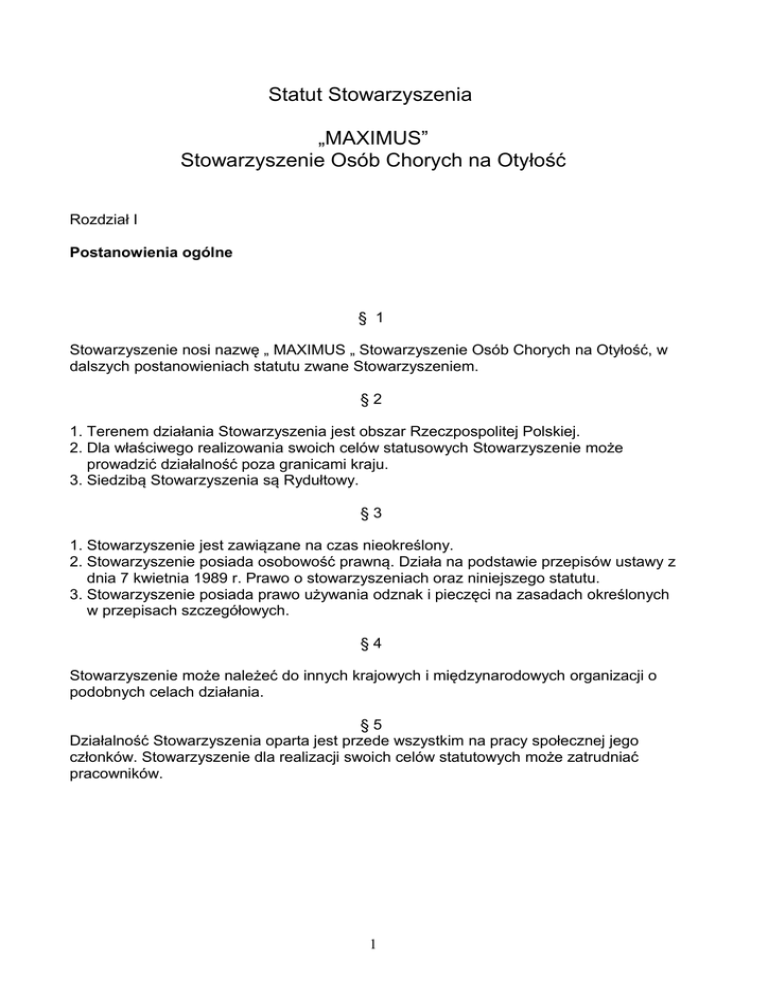 Statut Stowarzyszenia

„MAXIMUS”
Stowarzyszenie Osób Chorych na Otyłość

Rozdział I

Postanowienia ogólne

§ 1

Stowarzyszenie nosi nazwę „ MAXIMUS „ Stowarzyszenie Osób Chorych na Otyłość, w dalszych postanowieniach statutu zwane Stowarzyszeniem.

§ 2

1. Terenem działania Stowarzyszenia jest obszar Rzeczpospolitej Polskiej.
2. Dla właściwego realizowania swoich celów statusowych Stowarzyszenie może prowadzić działalność poza granicami kraju.
3. Siedzibą Stowarzyszenia są Rydułtowy.

§ 3

1. Stowarzyszenie jest zawiązane na czas nieokreślony.
2. Stowarzyszenie posiada osobowość prawną. Działa na podstawie przepisów ustawy z dnia 7 kwietnia 1989 r. Prawo o stowarzyszeniach oraz niniejszego statutu.
3. Stowarzyszenie posiada prawo używania odznak i pieczęci na zasadach określonych w przepisach szczegółowych.

§ 4

Stowarzyszenie może należeć do innych krajowych i międzynarodowych organizacji o podobnych celach działania.

§ 5

Działalność Stowarzyszenia oparta jest przede wszystkim na pracy społecznej jego członków. Stowarzyszenie dla realizacji swoich celów statutowych może zatrudniać pracowników.

1